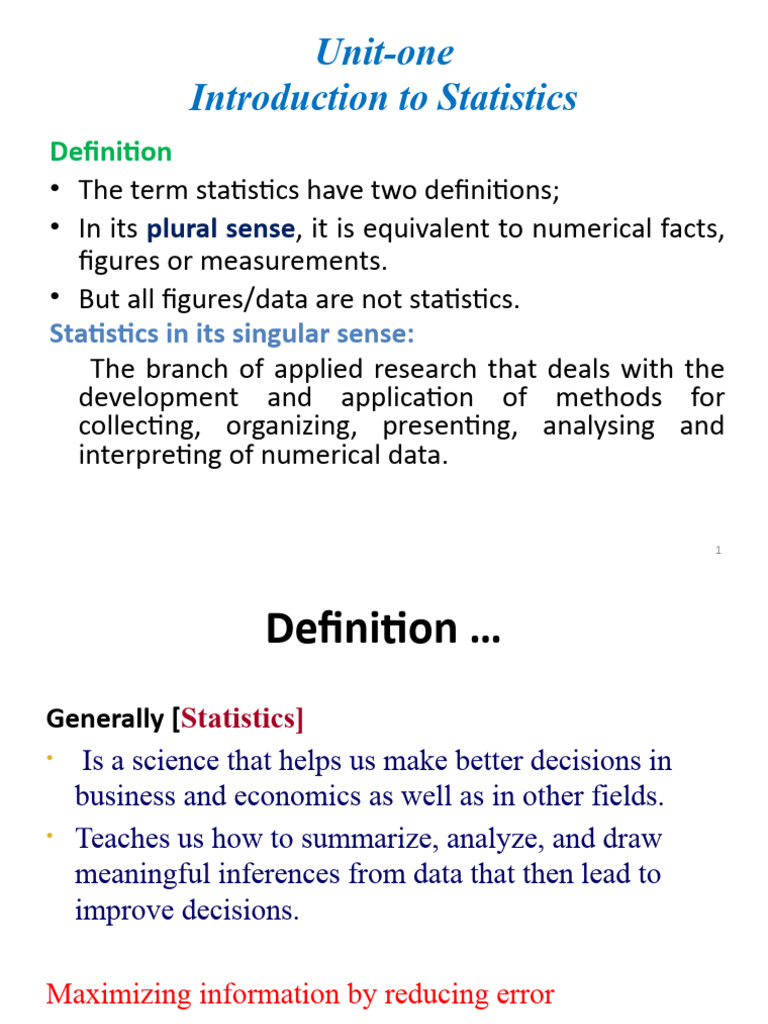 Unit-one
Introduction to Statistics

Definition

• The term statistics have two definitions;
• In its plural sense, it is equivalent to numerical facts, figures or measurements.
• But all figures/data are not statistics.

Statistics in its singular sense:

The branch of applied research that deals with the development and application of methods for collecting, organizing, presenting, analysing and interpreting of numerical data.

1

Definition …

Generally [Statistics]

• Is a science that helps us make better decisions in business and economics as well as in other fields.
• Teaches us how to summarize, analyze, and draw meaningful inferences from data that then lead to improve decisions.

Maximizing information by reducing error